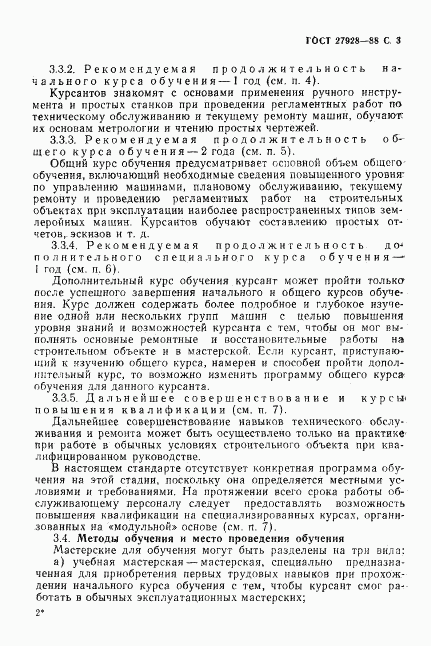 ГОСТ 27928—88 С. 3

3.3.2. Рекомендуемая продолжительность начального курса обучения — 1 год (см. п. 4).

Курсантов знакомят с основами применения ручного инструмента и простых станков при проведении регламентных работ по техническому обслуживанию и текущему ремонту машин, обучают их основам метрологии и чтению простых чертежей.

3.3.3. Рекомендуемая продолжительность общего курса обучения — 2 года (см. п. 5).

Общий курс обучения предусматривает основной объем общего обучения, включающий необходимые сведения повышенного уровня по управлению машинами, плановому обслуживанию, текущему ремонту и проведению регламентных работ на строительных объектах при эксплуатации наиболее распространенных типов землеройных машин. Курсантов обучают составлению простых отчетов, эскизов и т. д.

3.3.4. Рекомендуемая продолжительность дополнительного специального курса обучения — 1 год (см. п. 6).

Дополнительный курс обучения курсант может пройти только после успешного завершения начального и общего курсов обучения. Курс должен содержать более подробное и глубокое изучение одной или нескольких групп машин с целью повышения уровня знаний и возможностей курсанта с тем, чтобы он мог выполнять основные ремонтные и восстановительные работы на строительном объекте и в мастерской. Если курсант, приступающий к изучению общего курса, намерен и способен пройти дополнительный курс, то возможно изменить программу общего курса обучения для данного курсанта.

3.3.5. Дальнейшее совершенствование и курсы повышения квалификации (см. п. 7).

Дальнейшее совершенствование навыков технического обслуживания и ремонта может быть осуществлено только на практике при работе в обычных условиях строительного объекта при квалифицированном руководстве.

В настоящем стандарте отсутствует конкретная программа обучения на этой стадии, поскольку она определяется местными условиями и требованиями. На протяжении всего срока работы обслуживающему персоналу следует предоставлять возможность повышения квалификации на специализированных курсах, организованных на «модульной» основе (см. п. 7).

3.4. Методы обучения и место проведения обучения

Мастерские для обучения могут быть разделены на три вида:

а) учебная мастерская — мастерская, специально предназначенная для приобретения первых трудовых навыков при прохождении начального курса обучения с тем, чтобы курсант смог работать в обычных эксплуатационных мастерских;

2*